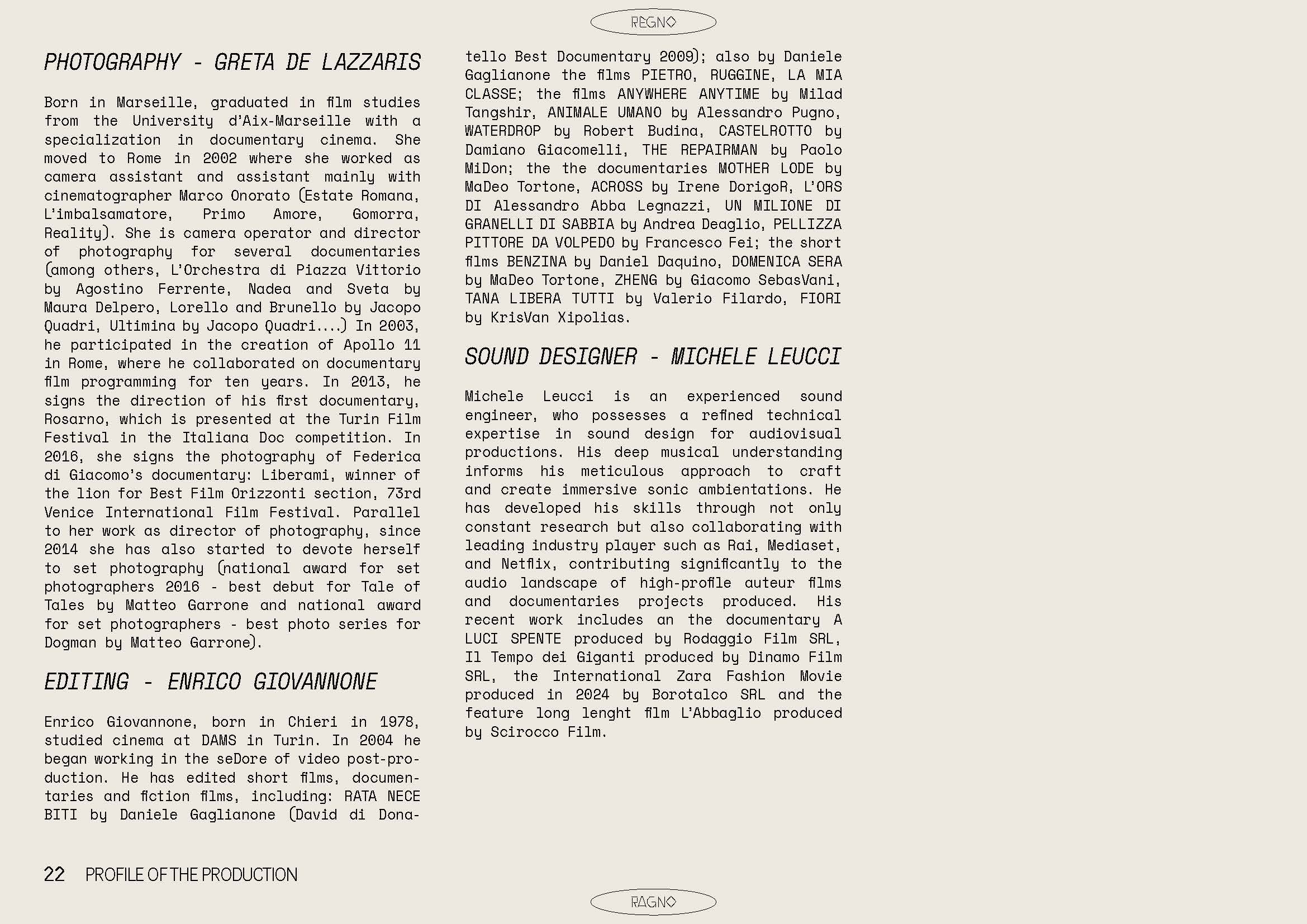 REGNO

PHOTOGRAPHY - GRETA DE LAZZARIS

Born in Marseille, graduated in film studies from the University d'Aix-Marseille with a specialization in documentary cinema. She moved to Rome in 2002 where she worked as camera assistant and assistant mainly with cinematographer Marco Onorato (Estate Romana, L'imbalsamatore, Primo Amore, Gomorra, Reality). She is camera operator and director of photography for several documentaries (among others, L'Orchestra di Piazza Vittorio by Agostino Ferrente, Nadea and Sveta by Maura Delpero, Lorello and Brunello by Jacopo Quadri, Ultimina by Jacopo Quadri....) In 2003, he participated in the creation of Apollo 11 in Rome, where he collaborated on documentary film programming for ten years. In 2013, he signs the direction of his first documentary, Rosarno, which is presented at the Turin Film Festival in the Italiana Doc competition. In 2016, she signs the photography of Federica di Giacomo's documentary: Liberami, winner of the lion for Best Film Orizzonti section, 73rd Venice International Film Festival. Parallel to her work as director of photography, since 2014 she has also started to devote herself to set photography (national award for set photographers 2016 - best debut for Tale of Tales by Matteo Garrone and national award for set photographers - best photo series for Dogman by Matteo Garrone).

EDITING - ENRICO GIOVANNONE

Enrico Giovannone, born in Chieri in 1978, studied cinema at DAMS in Turin. In 2004 he began working in the seDore of video post-production. He has edited short films, documentaries and fiction films, including: RATA NECE BITI by Daniele Gaglianone (David di Donatello Best Documentary 2009); also by Daniele Gaglianone the films PIETRO, RUGGINE, LA MIA CLASSE; the films ANYWHERE ANYTIME by Milad Tangshir, ANIMALE UMANO by Alessandro Pugno, WATERDROP by Robert Budina, CASTELROTTO by Damiano Giacomelli, THE REPAIRMAN by Paolo MiDon; the the documentaries MOTHER LODE by MaDeo Tortone, ACROSS by Irene DorigoR, L'ORS DI Alessandro Abba Legnazzi, UN MILIONE DI GRANELLI DI SABBIA by Andrea Deaglio, PELLIZZA PITTORE DA VOLPEDO by Francesco Fei; the short films BENZINA by Daniel Daquino, DOMENICA SERA by MaDeo Tortone, ZHENG by Giacomo SebasVani, TANA LIBERA TUTTI by Valerio Filardo, FIORI by KrisVan Xipolias.

SOUND DESIGNER - MICHELE LEUCCI

Michele Leucci is an experienced sound engineer, who possesses a refined technical expertise in sound design for audiovisual productions. His deep musical understanding informs his meticulous approach to craft and create immersive sonic ambientations. He has developed his skills through not only constant research but also collaborating with leading industry player such as Rai, Mediaset, and Netflix, contributing significantly to the audio landscape of high-profile auteur films and documentaries projects produced. His recent work includes an the documentary A LUCI SPENTE produced by Rodaggio Film SRL, Il Tempo dei Giganti produced by Dinamo Film SRL, the International Zara Fashion Movie produced in 2024 by Borotalco SRL and the feature long lenght film L'Abbaglio produced by Scirocco Film.

22 PROFILE OF THE PRODUCTION

RAGNO